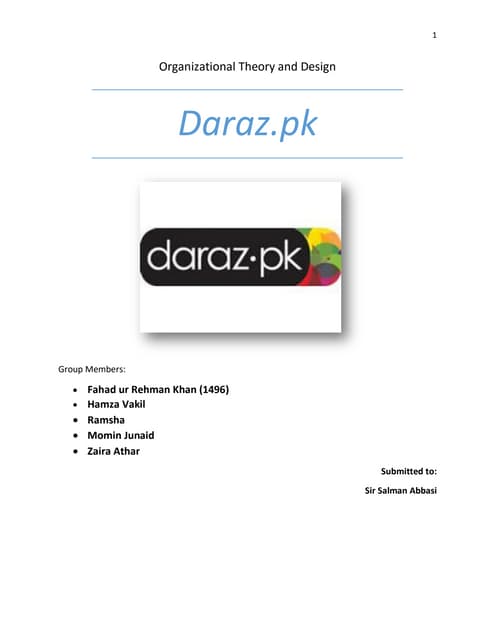 1

Organizational Theory and Design

Daraz.pk

daraz·pk

Group Members:

• Fahad ur Rehman Khan (1496)
• Hamza Vakil
• Ramsha
• Momin Junaid
• Zaira Athar

Submitted to:

Sir Salman Abbasi